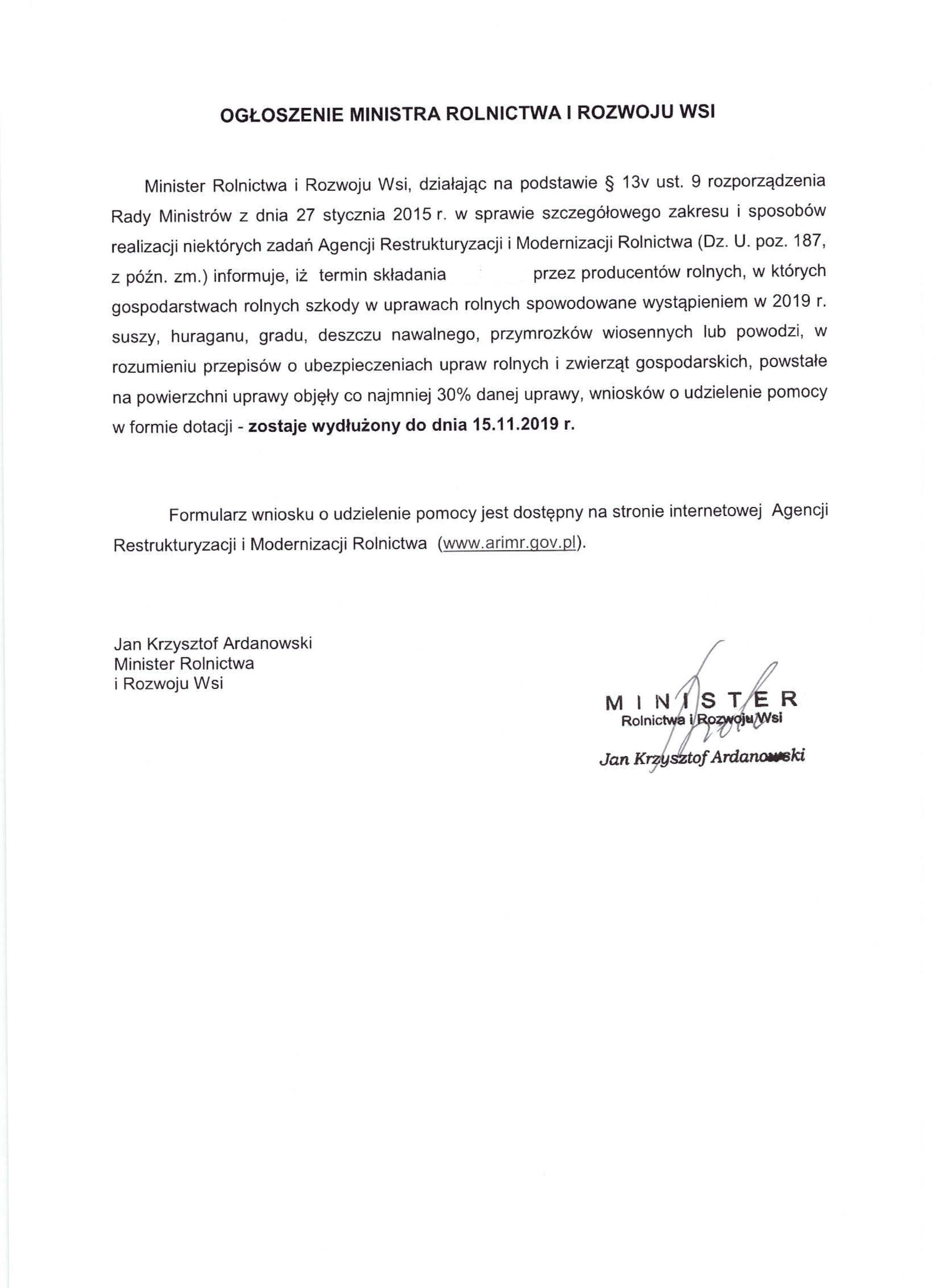 OGŁOSZENIE MINISTRA ROLNICTWA I ROZWOJU WSI

Minister Rolnictwa i Rozwoju Wsi, działając na podstawie § 13v ust. 9 rozporządzenia Rady Ministrów z dnia 27 stycznia 2015 r. w sprawie szczegółowego zakresu i sposobów realizacji niektórych zadań Agencji Restrukturyzacji i Modernizacji Rolnictwa (Dz. U. poz. 187, z późn. zm.) informuje, iż termin składania przez producentów rolnych, w których gospodarstwach rolnych szkody w uprawach rolnych spowodowane wystąpieniem w 2019 r. suszy, huraganu, gradu, deszczu nawalnego, przymrozków wiosennych lub powodzi, w rozumieniu przepisów o ubezpieczeniach upraw rolnych i zwierząt gospodarskich, powstałe na powierzchni uprawy objęły co najmniej 30% danej uprawy, wniosków o udzielenie pomocy w formie dotacji - zostaje wydłużony do dnia 15.11.2019 r.

Formularz wniosku o udzielenie pomocy jest dostępny na stronie internetowej Agencji Restrukturyzacji i Modernizacji Rolnictwa (www.arimr.gov.pl).

Jan Krzysztof Ardanowski
Minister Rolnictwa
i Rozwoju Wsi

MINISTER
Rolnictwa i Rozwoju Wsi
Jan Krzysztof Ardanowski